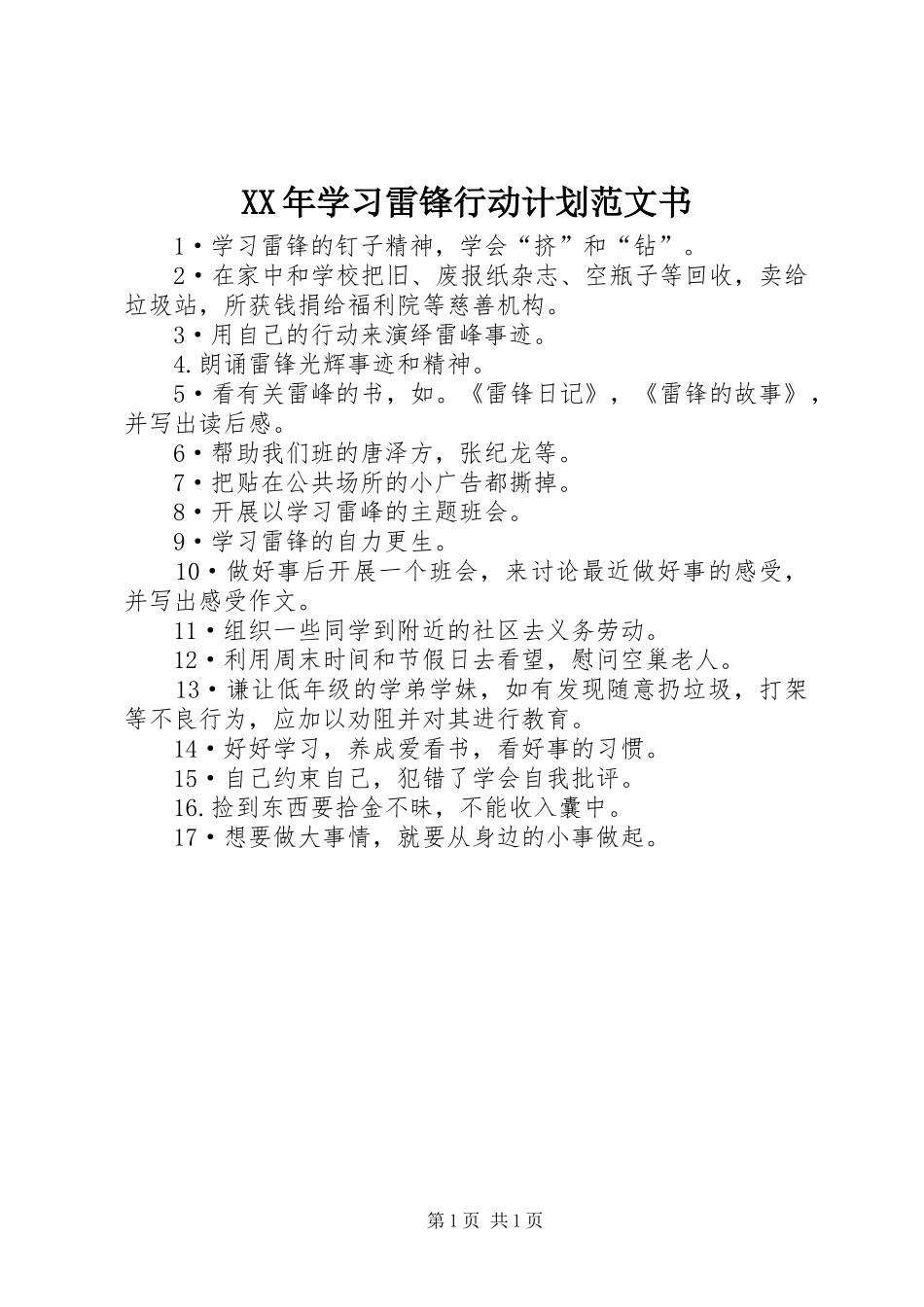 XX年学习雷锋行动计划范文书

1•学习雷锋的钉子精神，学会“挤”和“钻”。

2•在家中和学校把旧、废报纸杂志、空瓶子等回收，卖给垃圾站，所获钱捐给福利院等慈善机构。

3•用自己的行动来演绎雷峰事迹。

4.朗诵雷锋光辉事迹和精神。

5•看有关雷峰的书，如。《雷锋日记》，《雷锋的故事》，并写出读后感。

6•帮助我们班的唐泽方，张纪龙等。

7•把贴在公共场所的小广告都撕掉。

8•开展以学习雷峰的主题班会。

9•学习雷锋的自力更生。

10•做好事后开展一个班会，来讨论最近做好事的感受，并写出感受作文。

11•组织一些同学到附近的社区去义务劳动。

12•利用周末时间和节假日去看望，慰问空巢老人。

13•谦让低年级的学弟学妹，如有发现随意扔垃圾，打架等不良行为，应加以劝阻并对其进行教育。

14•好好学习，养成爱看书，看好事的习惯。

15•自己约束自己，犯错了学会自我批评。

16.捡到东西要拾金不昧，不能收入囊中。

17•想要做大事情，就要从身边的小事做起。

第1页 共1页